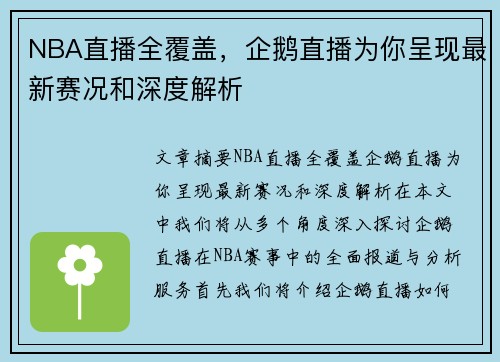 NBA直播全覆盖，企鹅直播为你呈现最新赛况和深度解析

文章摘要NBA直播全覆盖企鹅直播为你呈现最新赛况和深度解析在本文中我们将从多个角度深入探讨企鹅直播在NBA赛事中的全面报道与分析服务首先我们将介绍企鹅直播如何